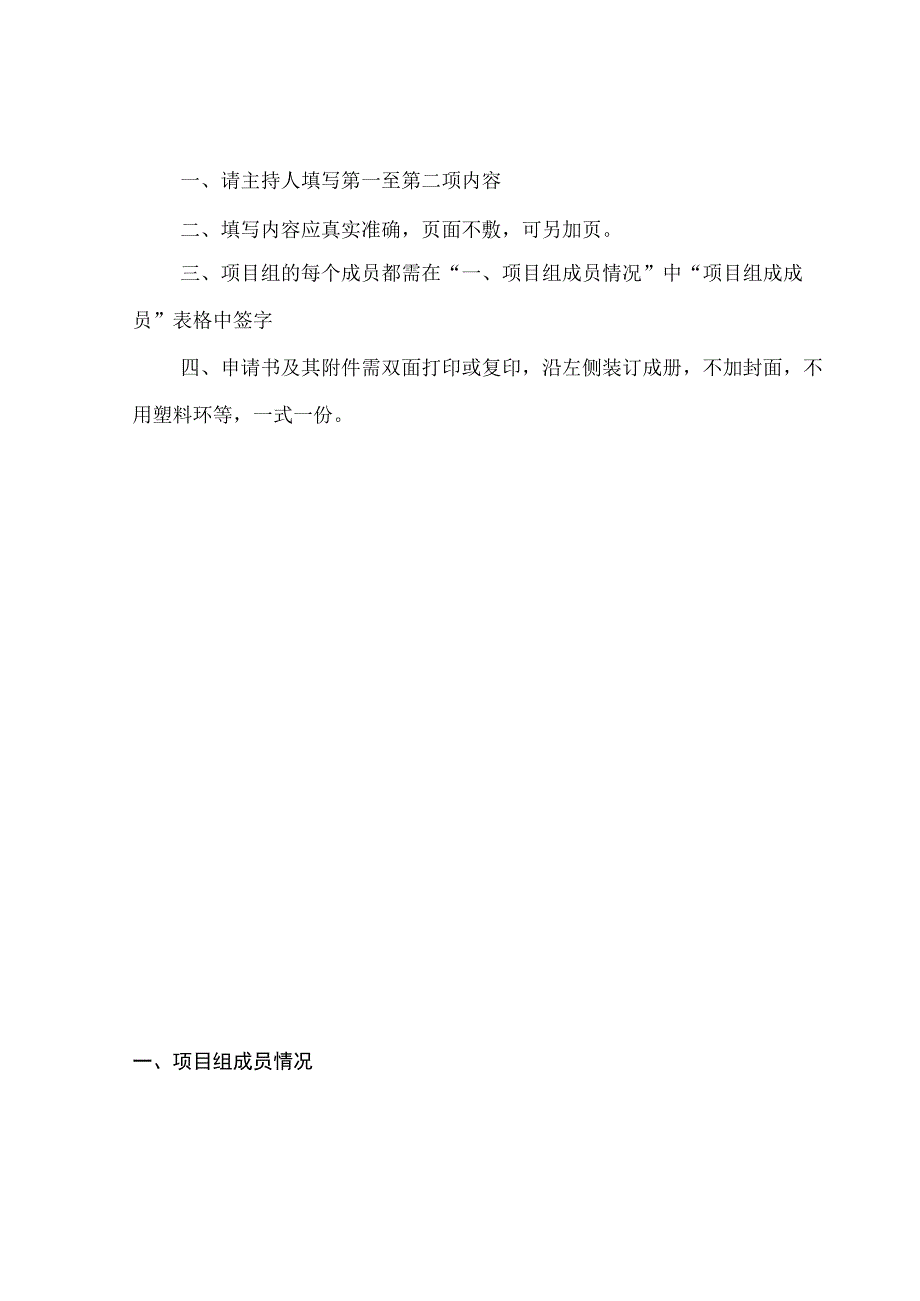 一、请主持人填写第一至第二项内容

二、填写内容应真实准确，页面不敷，可另加页。

三、项目组的每个成员都需在“一、项目组成员情况”中“项目组成成员”表格中签字

四、申请书及其附件需双面打印或复印，沿左侧装订成册，不加封面，不用塑料环等，一式一份。

一、项目组成员情况